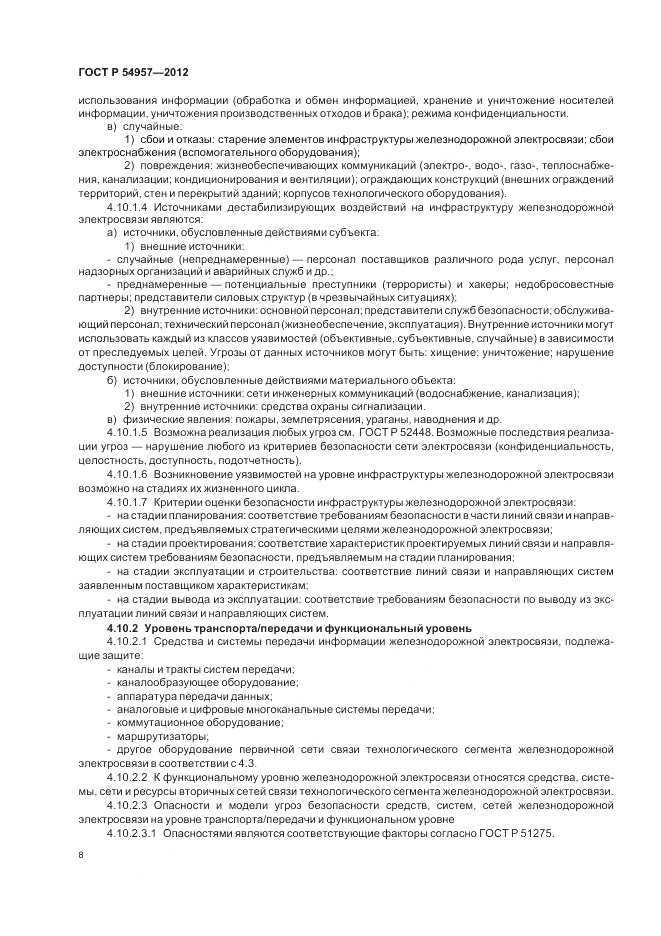 ГОСТ Р 54957—2012

использования информации (обработка и обмен информацией, хранение и уничтожение носителей информации, уничтожения производственных отходов и брака); режима конфиденциальности.

в) случайные:

1) сбои и отказы: старение элементов инфраструктуры железнодорожной электросвязи; сбои электроснабжения (вспомогательного оборудования);

2) повреждения: жизнеобеспечивающих коммуникаций (электро-, водо-, газо-, теплоснабжения, канализации; кондиционирования и вентиляции); ограждающих конструкций (внешних ограждений территорий, стен и перекрытий зданий; корпусов технологического оборудования).

4.10.1.4 Источниками дестабилизирующих воздействий на инфраструктуру железнодорожной электросвязи являются:

а) источники, обусловленные действиями субъекта:

1) внешние источники:

- случайные (непреднамеренные) — персонал поставщиков различного рода услуг, персонал надзорных организаций и аварийных служб и др.;

- преднамеренные — потенциальные преступники (террористы) и хакеры; недобросовестные партнеры; представители силовых структур (в чрезвычайных ситуациях);

2) внутренние источники: основной персонал; представители служб безопасности; обслуживающий персонал; технический персонал (жизнеобеспечение, эксплуатация). Внутренние источники могут использовать каждый из классов уязвимостей (объективные, субъективные, случайные) в зависимости от преследуемых целей. Угрозы от данных источников могут быть: хищение; уничтожение; нарушение доступности (блокирование);

б) источники, обусловленные действиями материального объекта:

1) внешние источники: сети инженерных коммуникаций (водоснабжение, канализация);

2) внутренние источники: средства охраны сигнализации.

в) физические явления: пожары, землетрясения, ураганы, наводнения и др.

4.10.1.5 Возможна реализация любых угроз см. ГОСТ Р 52448. Возможные последствия реализации угроз — нарушение любого из критериев безопасности сети электросвязи (конфиденциальность, целостность, доступность, подотчетность).

4.10.1.6 Возникновение уязвимостей на уровне инфраструктуры железнодорожной электросвязи возможно на стадиях их жизненного цикла.

4.10.1.7 Критерии оценки безопасности инфраструктуры железнодорожной электросвязи:

- на стадии планирования: соответствие требованиям безопасности в части линий связи и направляющих систем, предъявляемых стратегическими целями железнодорожной электросвязи;

- на стадии проектирования: соответствие характеристик проектируемых линий связи и направляющих систем требованиям безопасности, предъявляемым на стадии планирования;

- на стадии эксплуатации и строительства: соответствие линий связи и направляющих систем заявленным поставщиком характеристикам;

- на стадии вывода из эксплуатации: соответствие требованиям безопасности по выводу из эксплуатации линий связи и направляющих систем.

4.10.2 Уровень транспорта/передачи и функциональный уровень

4.10.2.1 Средства и системы передачи информации железнодорожной электросвязи, подлежащие защите:

- каналы и тракты систем передачи;

- каналообразующее оборудование;

- аппаратура передачи данных;

- аналоговые и цифровые многоканальные системы передачи;

- коммутационное оборудование;

- маршрутизаторы;

- другое оборудование первичной сети связи технологического сегмента железнодорожной электросвязи в соответствии с 4.3.

4.10.2.2 К функциональному уровню железнодорожной электросвязи относятся средства, системы, сети и ресурсы вторичных сетей связи технологического сегмента железнодорожной электросвязи.

4.10.2.3 Опасности и модели угроз безопасности средств, систем, сетей железнодорожной электросвязи на уровне транспорта/передачи и функциональном уровне

4.10.2.3.1 Опасностями являются соответствующие факторы согласно ГОСТ Р 51275.

8